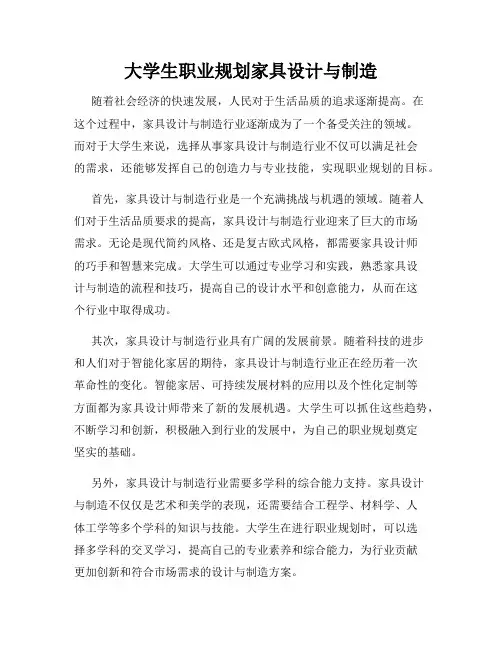 大学生职业规划家具设计与制造

随着社会经济的快速发展，人民对于生活品质的追求逐渐提高。在这个过程中，家具设计与制造行业逐渐成为了一个备受关注的领域。而对于大学生来说，选择从事家具设计与制造行业不仅可以满足社会的需求，还能够发挥自己的创造力与专业技能，实现职业规划的目标。

首先，家具设计与制造行业是一个充满挑战与机遇的领域。随着人们对于生活品质要求的提高，家具设计与制造行业迎来了巨大的市场需求。无论是现代简约风格、还是复古欧式风格，都需要家具设计师的巧手和智慧来完成。大学生可以通过专业学习和实践，熟悉家具设计与制造的流程和技巧，提高自己的设计水平和创意能力，从而在这个行业中取得成功。

其次，家具设计与制造行业具有广阔的发展前景。随着科技的进步和人们对于智能化家居的期待，家具设计与制造行业正在经历着一次革命性的变化。智能家居、可持续发展材料的应用以及个性化定制等方面都为家具设计师带来了新的发展机遇。大学生可以抓住这些趋势，不断学习和创新，积极融入到行业的发展中，为自己的职业规划奠定坚实的基础。

另外，家具设计与制造行业需要多学科的综合能力支持。家具设计与制造不仅仅是艺术和美学的表现，还需要结合工程学、材料学、人体工学等多个学科的知识与技能。大学生在进行职业规划时，可以选择多学科的交叉学习，提高自己的专业素养和综合能力，为行业贡献更加创新和符合市场需求的设计与制造方案。